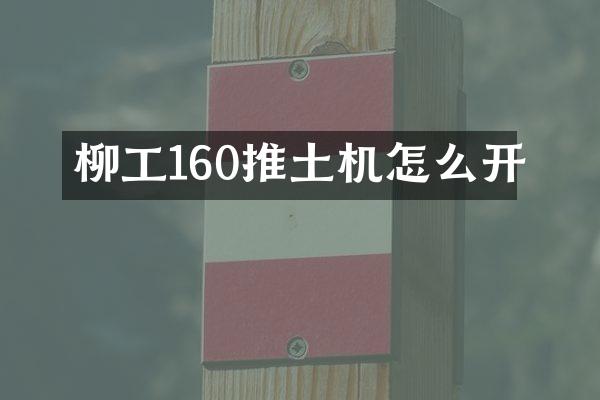 柳工160推土机怎么开